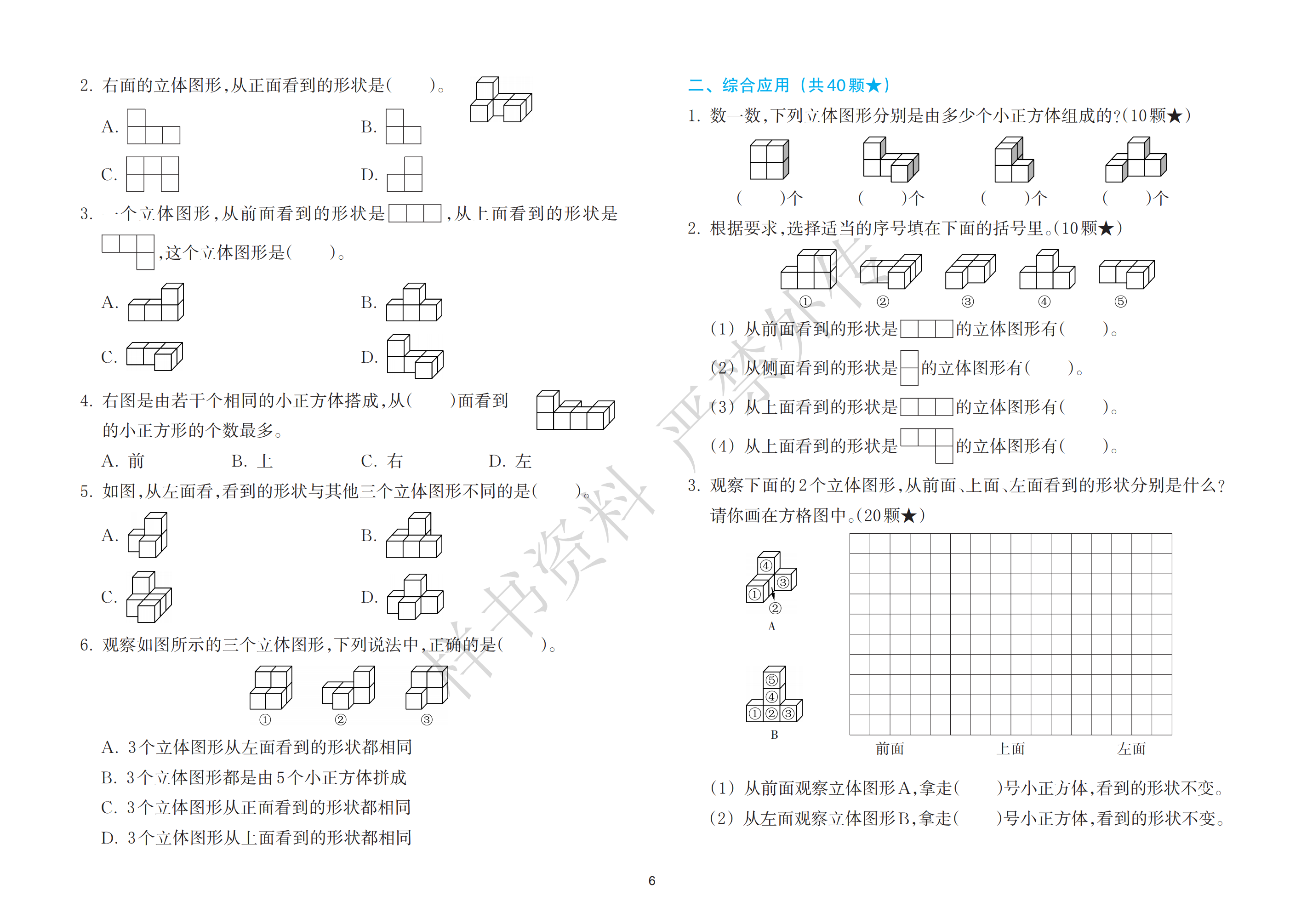 2. 右面的立体图形,从正面看到的形状是(　　)。

A.　　　　B.

C.　　　　D.

3. 一个立体图形,从前面看到的形状是，从上面看到的形状是，这个立体图形是(　　)。

A.　　　　B.

C.　　　　D.

4. 右图是由若干个相同的小正方体搭成,从(　　)面看到的小正方形的个数最多。

A. 前　　B. 上　　C. 右　　D. 左

5. 如图,从左面看,看到的形状与其他三个立体图形不同的是(　　)。

A.　　　　B.

C.　　　　D.

6. 观察如图所示的三个立体图形,下列说法中,正确的是(　　)。

①　②　③

A. 3个立体图形从左面看到的形状都相同

B. 3个立体图形都是由5个小正方体拼成

C. 3个立体图形从正面看到的形状都相同

D. 3个立体图形从上面看到的形状都相同

二、综合应用(共40颗★)

1. 数一数,下列立体图形分别是由多少个小正方体组成的?(10颗★)

(　　)个　(　　)个　(　　)个　(　　)个

2. 根据要求,选择适当的序号填在下面的括号里。(10颗★)

①　②　③　④　⑤

(1) 从前面看到的形状是的立体图形有(　　)。

(2) 从侧面看到的形状是的立体图形有(　　)。

(3) 从上面看到的形状是的立体图形有(　　)。

(4) 从上面看到的形状是的立体图形有(　　)。

3. 观察下面的2个立体图形,从前面、上面、左面看到的形状分别是什么?请你画在方格图中。(20颗★)

④ ③ ① ② A

⑤ ④ ① ② ③ B

前面　上面　左面

(1) 从前面观察立体图形A,拿走(　　)号小正方体,看到的形状不变。

(2) 从左面观察立体图形B,拿走(　　)号小正方体,看到的形状不变。

样书资料 严禁外传

6